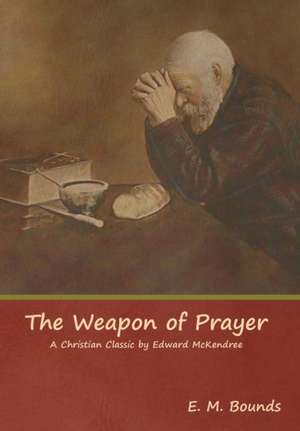 The Weapon of Prayer

A Christian Classic by Edward McKendree

E. M. Bounds